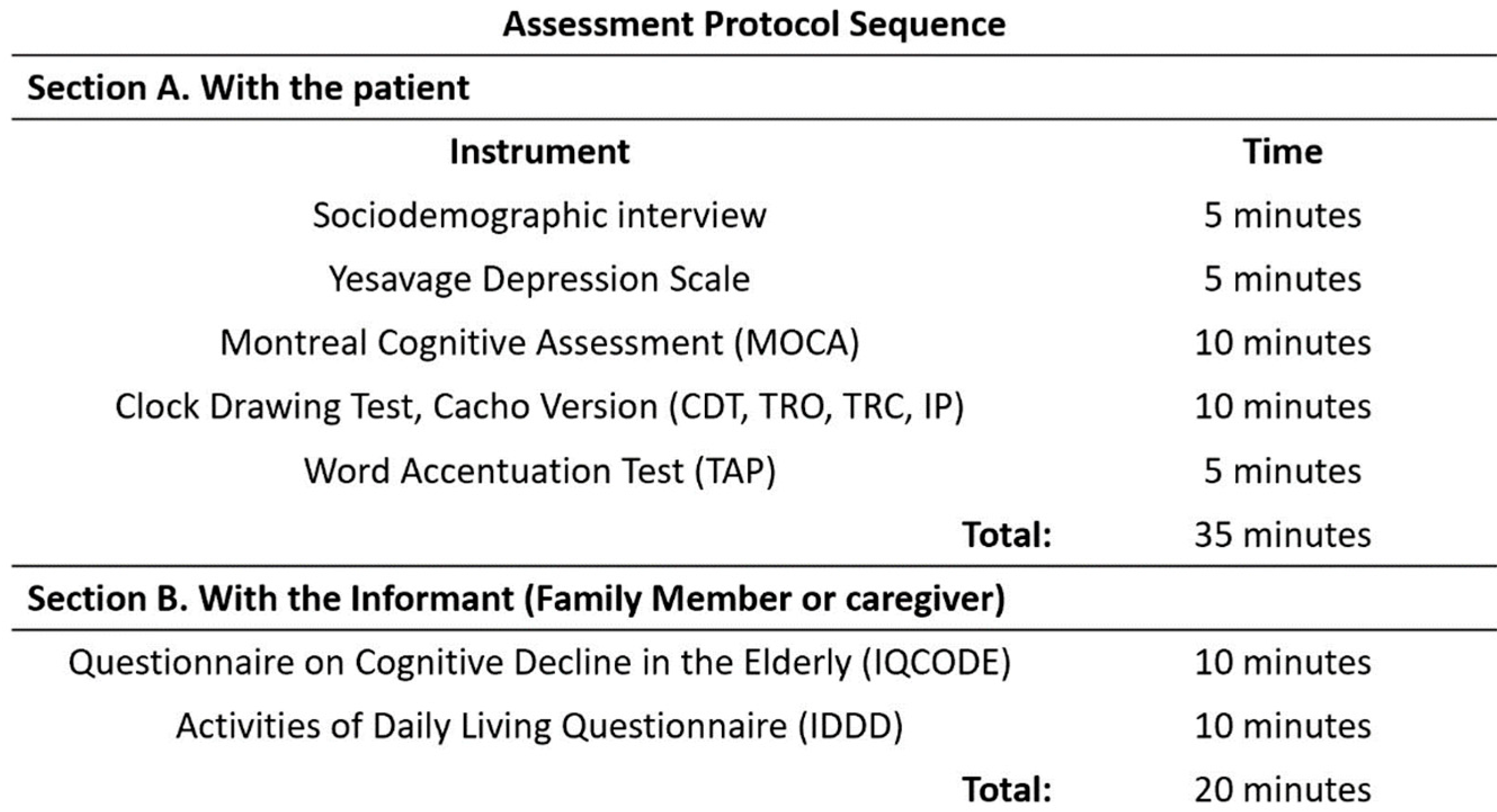 Assessment Protocol Sequence

Section A. With the patient

| Instrument | Time |
|---|---|
| Sociodemographic interview | 5 minutes |
| Yesavage Depression Scale | 5 minutes |
| Montreal Cognitive Assessment (MOCA) | 10 minutes |
| Clock Drawing Test, Cacho Version (CDT, TRO, TRC, IP) | 10 minutes |
| Word Accentuation Test (TAP) | 5 minutes |
| Total: | 35 minutes |

Section B. With the Informant (Family Member or caregiver)

| | |
|---|---|
| Questionnaire on Cognitive Decline in the Elderly (IQCODE) | 10 minutes |
| Activities of Daily Living Questionnaire (IDDD) | 10 minutes |
| Total: | 20 minutes |